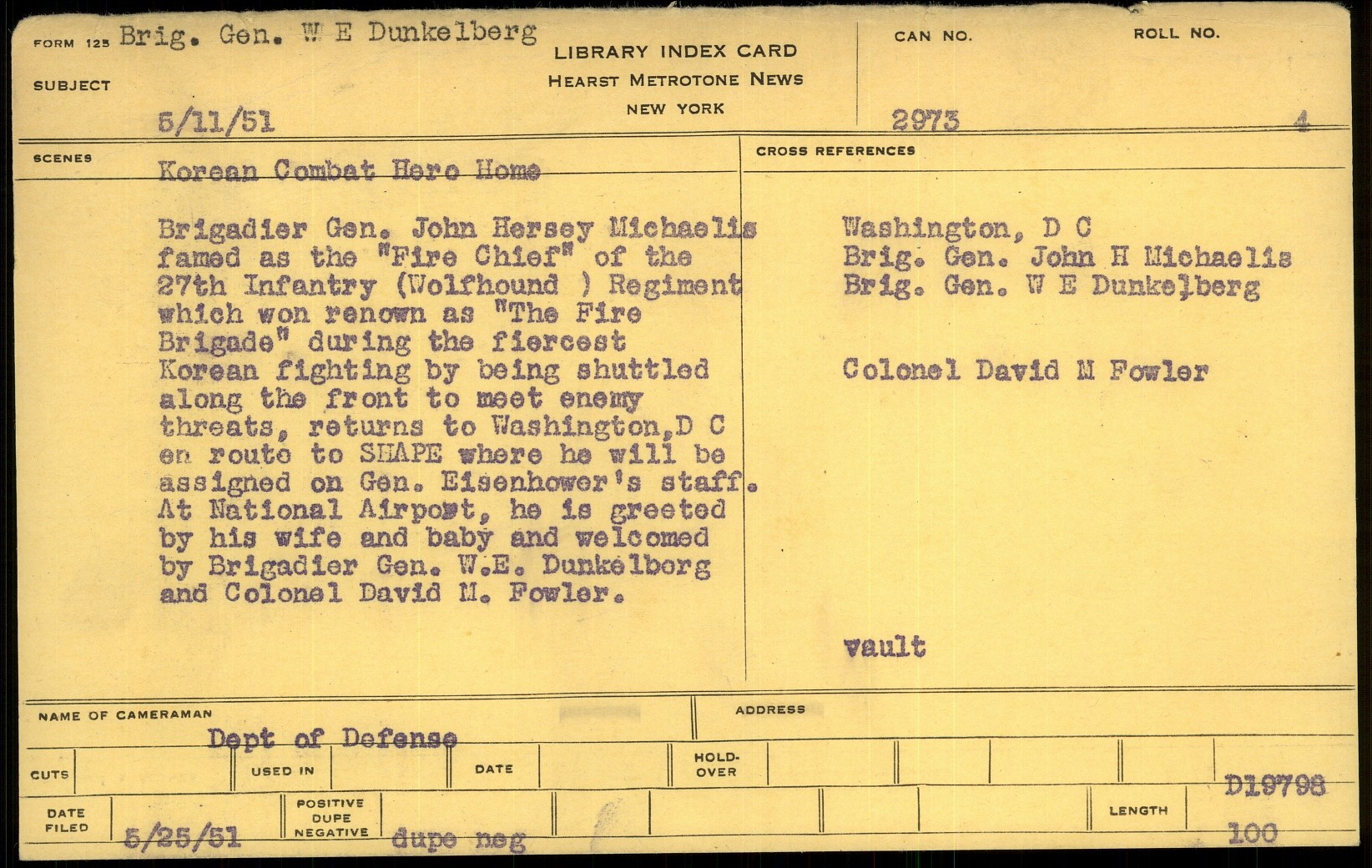 FORM 125 Brig. Gen. W E Dunkelberg

SUBJECT

5/11/51

LIBRARY INDEX CARD
HEARST METROTONE NEWS
NEW YORK

CAN NO.
2973

ROLL NO.
4

SCENES
Korean Combat Hero Home

Brigadier Gen. John Hersey Michaelis famed as the "Fire Chief" of the 27th Infantry (Wolfhound ) Regiment which won renown as "The Fire Brigade" during the fiercest Korean fighting by being shuttled along the front to meet enemy threats, returns to Washington,D C en route to SHAPE where he will be assigned on Gen. Eisenhower's staff. At National Airport, he is greeted by his wife and baby and welcomed by Brigadier Gen. W.E. Dunkelberg and Colonel David M. Fowler.

CROSS REFERENCES
Washington, D C
Brig. Gen. John H Michaelis
Brig. Gen. W E Dunkelberg

Colonel David M Fowler

vault

NAME OF CAMERAMAN
Dept of Defense

ADDRESS

CUTS
USED IN
DATE
HOLD-OVER

D19798

DATE FILED
5/25/51
POSITIVE DUPE NEGATIVE
dupe neg
LENGTH
100